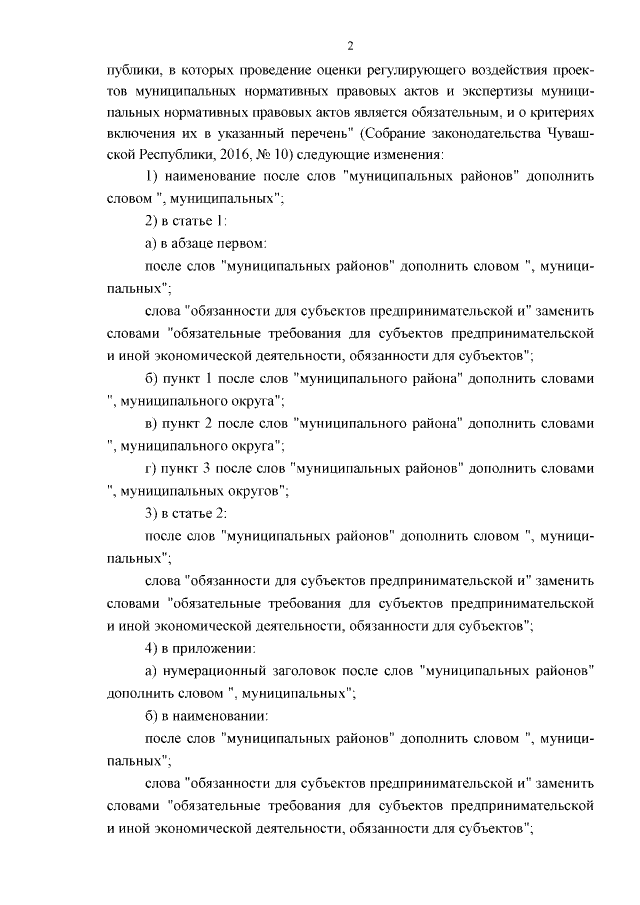 2

публики, в которых проведение оценки регулирующего воздействия проектов муниципальных нормативных правовых актов и экспертизы муниципальных нормативных правовых актов является обязательным, и о критериях включения их в указанный перечень" (Собрание законодательства Чувашской Республики, 2016, № 10) следующие изменения:

1) наименование после слов "муниципальных районов" дополнить словом ", муниципальных";

2) в статье 1:

а) в абзаце первом:

после слов "муниципальных районов" дополнить словом ", муниципальных";

слова "обязанности для субъектов предпринимательской и" заменить словами "обязательные требования для субъектов предпринимательской и иной экономической деятельности, обязанности для субъектов";

б) пункт 1 после слов "муниципального района" дополнить словами ", муниципального округа";

в) пункт 2 после слов "муниципального района" дополнить словами ", муниципального округа";

г) пункт 3 после слов "муниципальных районов" дополнить словами ", муниципальных округов";

3) в статье 2:

после слов "муниципальных районов" дополнить словом ", муниципальных";

слова "обязанности для субъектов предпринимательской и" заменить словами "обязательные требования для субъектов предпринимательской и иной экономической деятельности, обязанности для субъектов";

4) в приложении:

а) нумерационный заголовок после слов "муниципальных районов" дополнить словом ", муниципальных";

б) в наименовании:

после слов "муниципальных районов" дополнить словом ", муниципальных";

слова "обязанности для субъектов предпринимательской и" заменить словами "обязательные требования для субъектов предпринимательской и иной экономической деятельности, обязанности для субъектов";